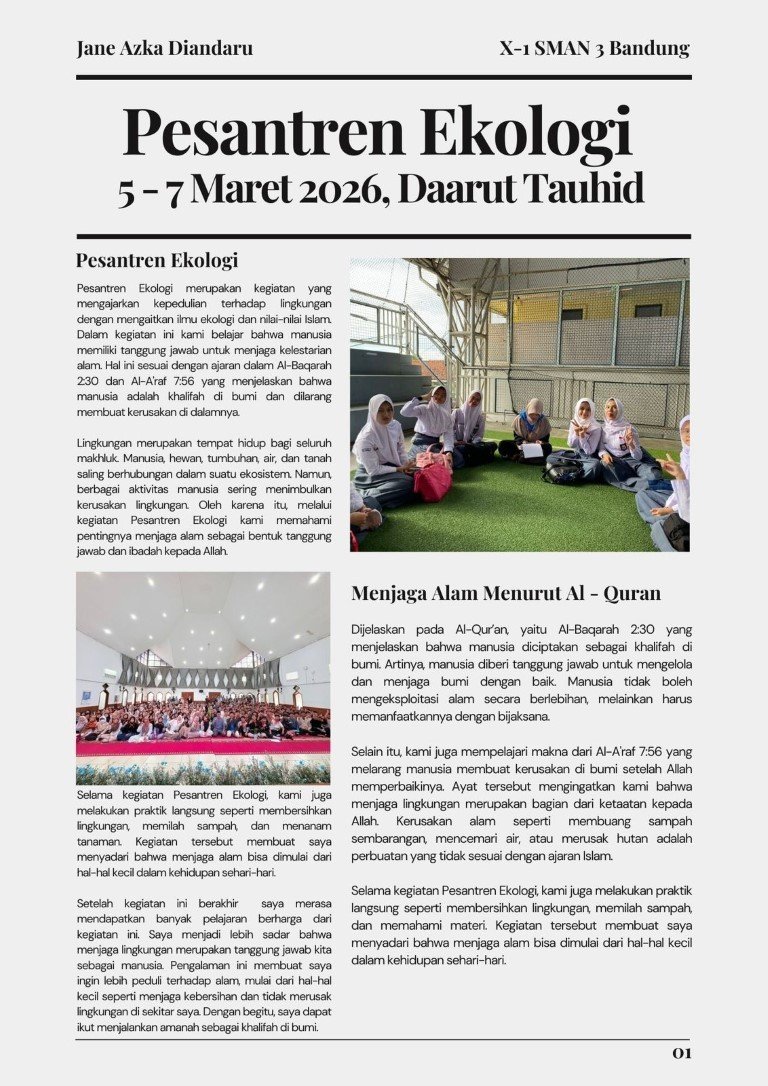 Jane Azka Diandaru

X-1 SMAN 3 Bandung

Pesantren Ekologi
5 - 7 Maret 2026, Daarut Tauhid

Pesantren Ekologi

Pesantren Ekologi merupakan kegiatan yang mengajarkan kepedulian terhadap lingkungan dengan mengaitkan ilmu ekologi dan nilai-nilai Islam. Dalam kegiatan ini kami belajar bahwa manusia memiliki tanggung jawab untuk menjaga kelestarian alam. Hal ini sesuai dengan ajaran dalam Al-Baqarah 2:30 dan Al-A'raf 7:56 yang menjelaskan bahwa manusia adalah khalifah di bumi dan dilarang membuat kerusakan di dalamnya.

Lingkungan merupakan tempat hidup bagi seluruh makhluk. Manusia, hewan, tumbuhan, air, dan tanah saling berhubungan dalam suatu ekosistem. Namun, berbagai aktivitas manusia sering menimbulkan kerusakan lingkungan. Oleh karena itu, melalui kegiatan Pesantren Ekologi kami memahami pentingnya menjaga alam sebagai bentuk tanggung jawab dan ibadah kepada Allah.

Selama kegiatan Pesantren Ekologi, kami juga melakukan praktik langsung seperti membersihkan lingkungan, memilah sampah, dan menanam tanaman. Kegiatan tersebut membuat saya menyadari bahwa menjaga alam bisa dimulai dari hal-hal kecil dalam kehidupan sehari-hari.

Setelah kegiatan ini berakhir saya merasa mendapatkan banyak pelajaran berharga dari kegiatan ini. Saya menjadi lebih sadar bahwa menjaga lingkungan merupakan tanggung jawab kita sebagai manusia. Pengalaman ini membuat saya ingin lebih peduli terhadap alam, mulai dari hal-hal kecil seperti menjaga kebersihan dan tidak merusak lingkungan di sekitar saya. Dengan begitu, saya dapat ikut menjalankan amanah sebagai khalifah di bumi.

Menjaga Alam Menurut Al - Quran

Dijelaskan pada Al-Qur'an, yaitu Al-Baqarah 2:30 yang menjelaskan bahwa manusia diciptakan sebagai khalifah di bumi. Artinya, manusia diberi tanggung jawab untuk mengelola dan menjaga bumi dengan baik. Manusia tidak boleh mengeksploitasi alam secara berlebihan, melainkan harus memanfaatkannya dengan bijaksana.

Selain itu, kami juga mempelajari makna dari Al-A'raf 7:56 yang melarang manusia membuat kerusakan di bumi setelah Allah memperbaikinya. Ayat tersebut mengingatkan kami bahwa menjaga lingkungan merupakan bagian dari ketaatan kepada Allah. Kerusakan alam seperti membuang sampah sembarangan, mencemari air, atau merusak hutan adalah perbuatan yang tidak sesuai dengan ajaran Islam.

Selama kegiatan Pesantren Ekologi, kami juga melakukan praktik langsung seperti membersihkan lingkungan, memilah sampah, dan memahami materi. Kegiatan tersebut membuat saya menyadari bahwa menjaga alam bisa dimulai dari hal-hal kecil dalam kehidupan sehari-hari.

01